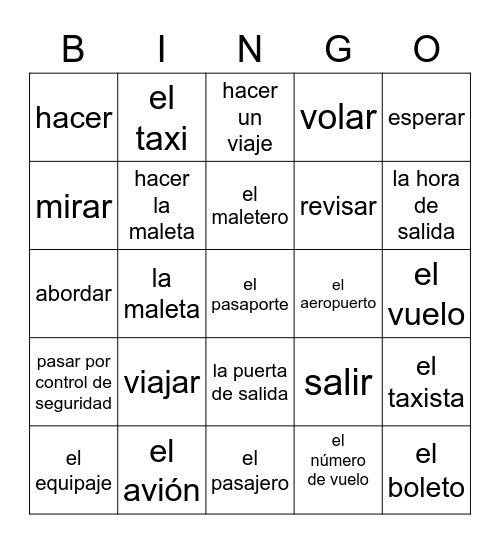 | B | I | N | G | O |
|---|---|---|---|---|
| hacer | el taxi | hacer un viaje | volar | esperar |
| mirar | hacer la maleta | el maletero | revisar | la hora de salida |
| abordar | la maleta | el pasaporte | el aeropuerto | el vuelo |
| pasar por control de seguridad | viajar | la puerta de salida | salir | el taxista |
| el equipaje | el avión | el pasajero | el número de vuelo | el boleto |